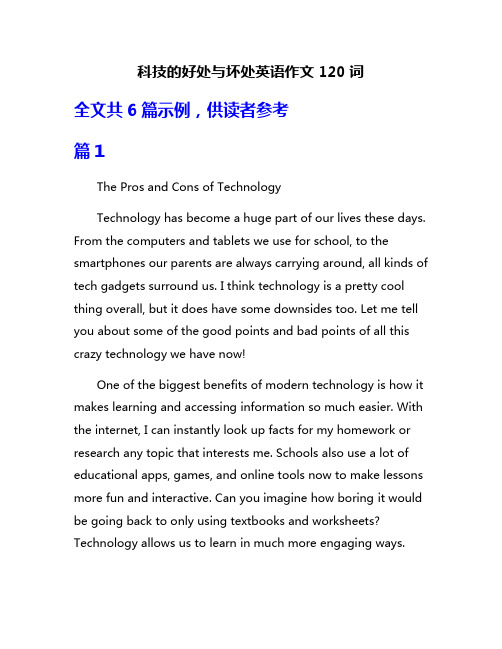 科技的好处与坏处英语作文 120 词

全文共 6 篇示例，供读者参考

篇 1

The Pros and Cons of Technology

Technology has become a huge part of our lives these days. From the computers and tablets we use for school, to the smartphones our parents are always carrying around, all kinds of tech gadgets surround us. I think technology is a pretty cool thing overall, but it does have some downsides too. Let me tell you about some of the good points and bad points of all this crazy technology we have now!

One of the biggest benefits of modern technology is how it makes learning and accessing information so much easier. With the internet, I can instantly look up facts for my homework or research any topic that interests me. Schools also use a lot of educational apps, games, and online tools now to make lessons more fun and interactive. Can you imagine how boring it would be going back to only using textbooks and worksheets? Technology allows us to learn in much more engaging ways.